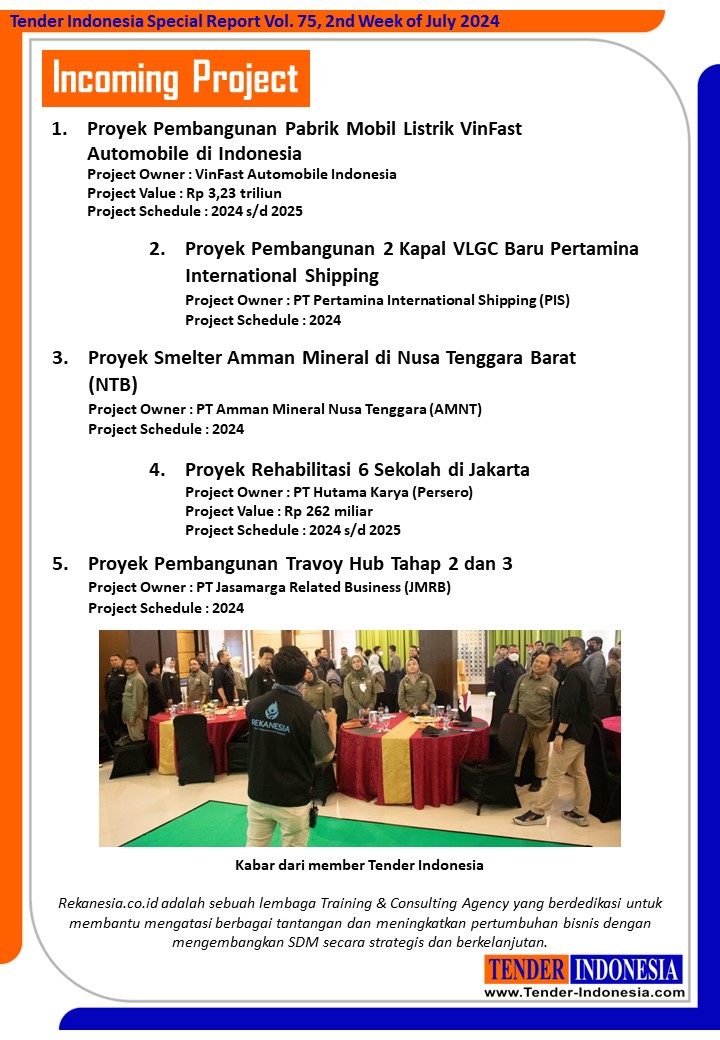 Tender Indonesia Special Report Vol. 75, 2nd Week of July 2024

Incoming Project

1. Proyek Pembangunan Pabrik Mobil Listrik VinFast Automobile di Indonesia
Project Owner : VinFast Automobile Indonesia
Project Value : Rp 3,23 triliun
Project Schedule : 2024 s/d 2025

2. Proyek Pembangunan 2 Kapal VLGC Baru Pertamina International Shipping
Project Owner : PT Pertamina International Shipping (PIS)
Project Schedule : 2024

3. Proyek Smelter Amman Mineral di Nusa Tenggara Barat (NTB)
Project Owner : PT Amman Mineral Nusa Tenggara (AMNT)
Project Schedule : 2024

4. Proyek Rehabilitasi 6 Sekolah di Jakarta
Project Owner : PT Hutama Karya (Persero)
Project Value : Rp 262 miliar
Project Schedule : 2024 s/d 2025

5. Proyek Pembangunan Travoy Hub Tahap 2 dan 3
Project Owner : PT Jasamarga Related Business (JMRB)
Project Schedule : 2024

REKANESIA

Kabar dari member Tender Indonesia

Rekanesia.co.id adalah sebuah lembaga Training & Consulting Agency yang berdedikasi untuk membantu mengatasi berbagai tantangan dan meningkatkan pertumbuhan bisnis dengan mengembangkan SDM secara strategis dan berkelanjutan.

TENDER INDONESIA
www.Tender-Indonesia.com